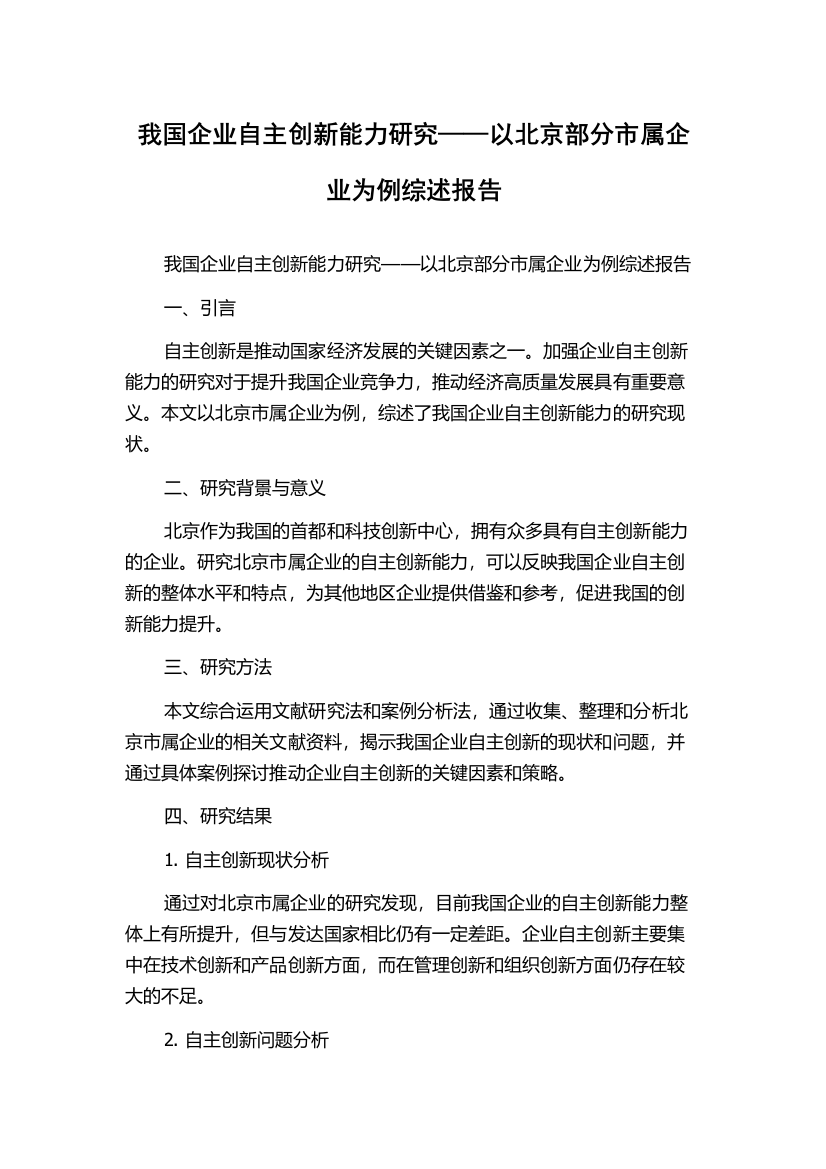 我国企业自主创新能力研究——以北京部分市属企业为例综述报告

我国企业自主创新能力研究——以北京部分市属企业为例综述报告

一、引言

自主创新是推动国家经济发展的关键因素之一。加强企业自主创新能力的研究对于提升我国企业竞争力，推动经济高质量发展具有重要意义。本文以北京市属企业为例，综述了我国企业自主创新能力的研究现状。

二、研究背景与意义

北京作为我国的首都和科技创新中心，拥有众多具有自主创新能力的企业。研究北京市属企业的自主创新能力，可以反映我国企业自主创新的整体水平和特点，为其他地区企业提供借鉴和参考，促进我国的创新能力提升。

三、研究方法

本文综合运用文献研究法和案例分析法，通过收集、整理和分析北京市属企业的相关文献资料，揭示我国企业自主创新的现状和问题，并通过具体案例探讨推动企业自主创新的关键因素和策略。

四、研究结果

1. 自主创新现状分析

通过对北京市属企业的研究发现，目前我国企业的自主创新能力整体上有所提升，但与发达国家相比仍有一定差距。企业自主创新主要集中在技术创新和产品创新方面，而在管理创新和组织创新方面仍存在较大的不足。

2. 自主创新问题分析